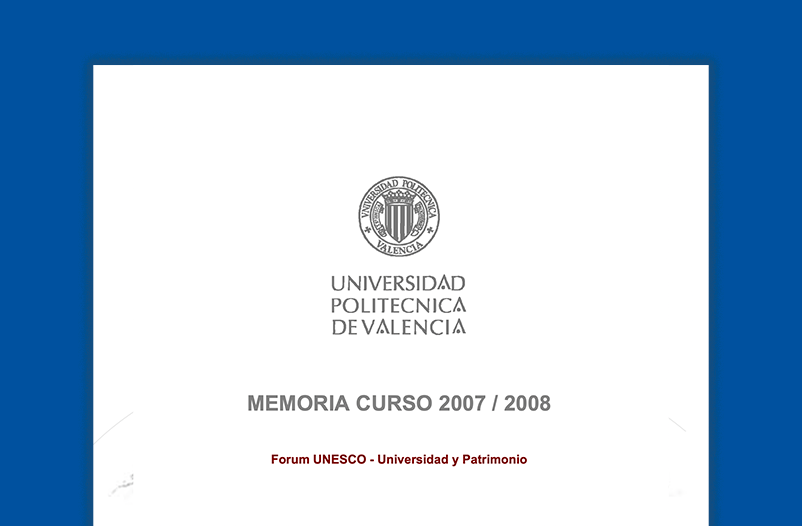 VNIVERSIDAD POLITECNICA VALENCIA

UNIVERSIDAD POLITECNICA DE VALENCIA

MEMORIA CURSO 2007 / 2008

Forum UNESCO - Universidad y Patrimonio